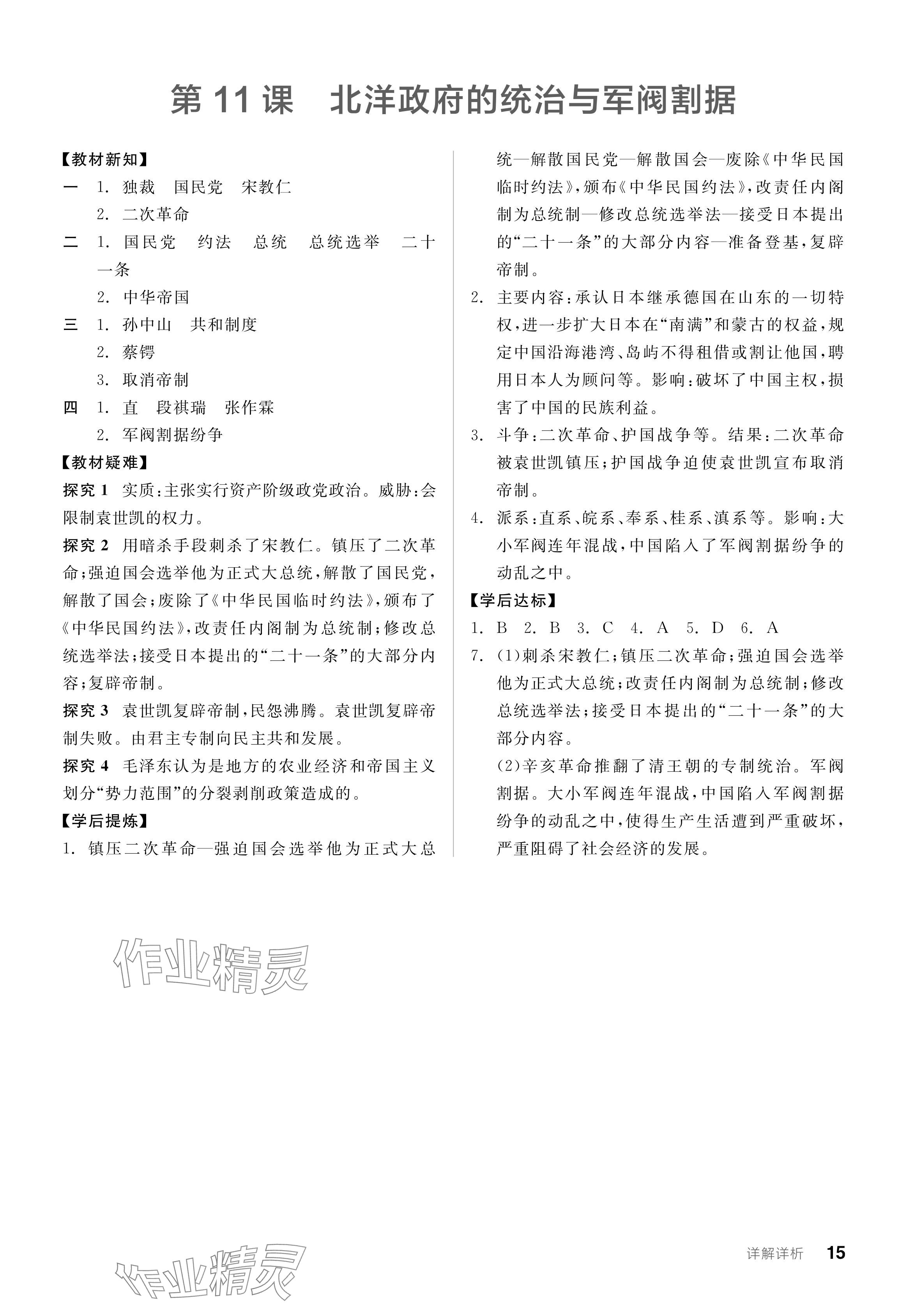 第 11 课　北洋政府的统治与军阀割据

【教材新知】
一　1. 独裁　国民党　宋教仁
　　2. 二次革命
二　1. 国民党　约法　总统　总统选举　二十一条
　　2. 中华帝国
三　1. 孙中山　共和制度
　　2. 蔡锷
　　3. 取消帝制
四　1. 直　段祺瑞　张作霖
　　2. 军阀割据纷争
【教材疑难】
探究 1　实质：主张实行资产阶级政党政治。威胁：会限制袁世凯的权力。
探究 2　用暗杀手段刺杀了宋教仁。镇压了二次革命；强迫国会选举他为正式大总统，解散了国民党，解散了国会；废除了《中华民国临时约法》，颁布了《中华民国约法》，改责任内阁制为总统制；修改总统选举法；接受日本提出的“二十一条”的大部分内容；复辟帝制。
探究 3　袁世凯复辟帝制，民怨沸腾。袁世凯复辟帝制失败。由君主专制向民主共和发展。
探究 4　毛泽东认为是地方的农业经济和帝国主义划分“势力范围”的分裂剥削政策造成的。
【学后提炼】
1. 镇压二次革命—强迫国会选举他为正式大总统—解散国民党—解散国会—废除《中华民国临时约法》，颁布《中华民国约法》，改责任内阁制为总统制—修改总统选举法—接受日本提出的“二十一条”的大部分内容—准备登基，复辟帝制。
2. 主要内容：承认日本继承德国在山东的一切特权，进一步扩大日本在“南满”和蒙古的权益，规定中国沿海港湾、岛屿不得租借或割让他国，聘用日本人为顾问等。影响：破坏了中国主权，损害了中国的民族利益。
3. 斗争：二次革命、护国战争等。结果：二次革命被袁世凯镇压；护国战争迫使袁世凯宣布取消帝制。
4. 派系：直系、皖系、奉系、桂系、滇系等。影响：大小军阀连年混战，中国陷入了军阀割据纷争的动乱之中。
【学后达标】
1. B　2. B　3. C　4. A　5. D　6. A
7. (1)刺杀宋教仁；镇压二次革命；强迫国会选举他为正式大总统；改责任内阁制为总统制；修改总统选举法；接受日本提出的“二十一条”的大部分内容。
(2)辛亥革命推翻了清王朝的专制统治。军阀割据。大小军阀连年混战，中国陷入军阀割据纷争的动乱之中，使得生产生活遭到严重破坏，严重阻碍了社会经济的发展。

作业精灵

作业精灵

详解详析　15